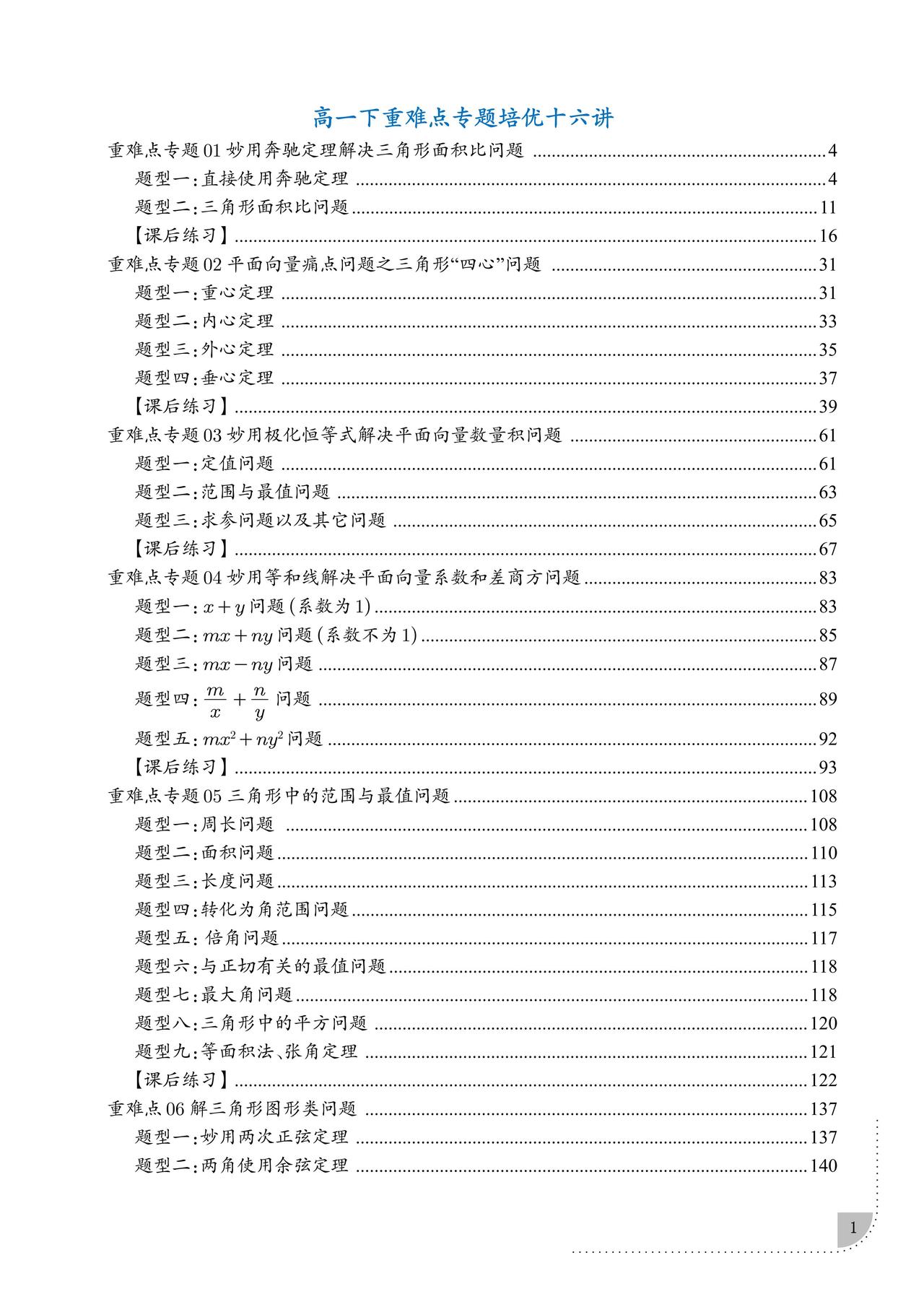 高一下重难点专题培优十六讲

重难点专题01妙用奔驰定理解决三角形面积比问题 4

题型一:直接使用奔驰定理 4

题型二:三角形面积比问题 11

【课后练习】 16

重难点专题02平面向量痛点问题之三角形“四心”问题 31

题型一:重心定理 31

题型二:内心定理 33

题型三:外心定理 35

题型四:垂心定理 37

【课后练习】 39

重难点专题03妙用极化恒等式解决平面向量数量积问题 61

题型一:定值问题 61

题型二:范围与最值问题 63

题型三:求参问题以及其它问题 65

【课后练习】 67

重难点专题04妙用等和线解决平面向量系数和差商方问题 83

题型一:$x+y$问题(系数为1) 83

题型二:$mx+ny$问题(系数不为1) 85

题型三:$mx-ny$问题 87

题型四:$\frac{m}{x}+\frac{n}{y}$问题 89

题型五:$mx^2+ny^2$问题 92

【课后练习】 93

重难点专题05三角形中的范围与最值问题 108

题型一:周长问题 108

题型二:面积问题 110

题型三:长度问题 113

题型四:转化为角范围问题 115

题型五:倍角问题 117

题型六:与正切有关的最值问题 118

题型七:最大角问题 118

题型八:三角形中的平方问题 120

题型九:等面积法、张角定理 121

【课后练习】 122

重难点06解三角形图形类问题 137

题型一:妙用两次正弦定理 137

题型二:两角使用余弦定理 140

1